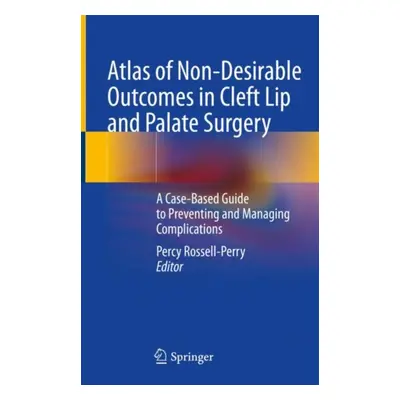 Atlas of Non-Desirable Outcomes in Cleft Lip and Palate Surgery

A Case-Based Guide to Preventing and Managing Complications

Percy Rossell-Perry
Editor

Springer